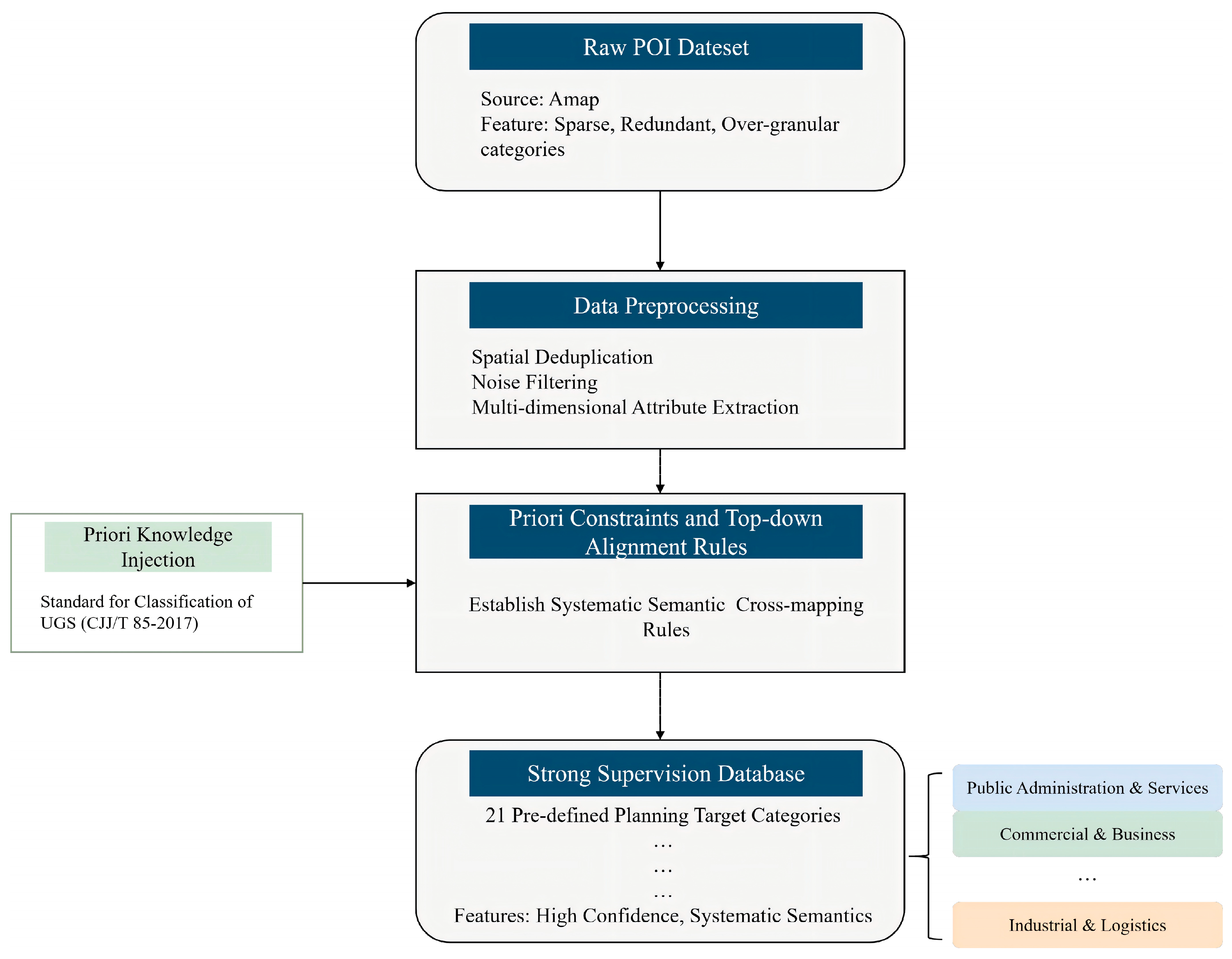 Raw POI Dateset

Source: Amap
Feature: Sparse, Redundant, Over-granular categories

Data Preprocessing

Spatial Deduplication
Noise Filtering
Multi-dimensional Attribute Extraction

Priori Knowledge Injection

Standard for Classification of UGS (CJJ/T 85-2017)

Priori Constraints and Top-down Alignment Rules

Establish Systematic Semantic Cross-mapping Rules

Strong Supervision Database

21 Pre-defined Planning Target Categories
…
…
…
Features: High Confidence, Systematic Semantics

Public Administration & Services

Commercial & Business

…

Industrial & Logistics